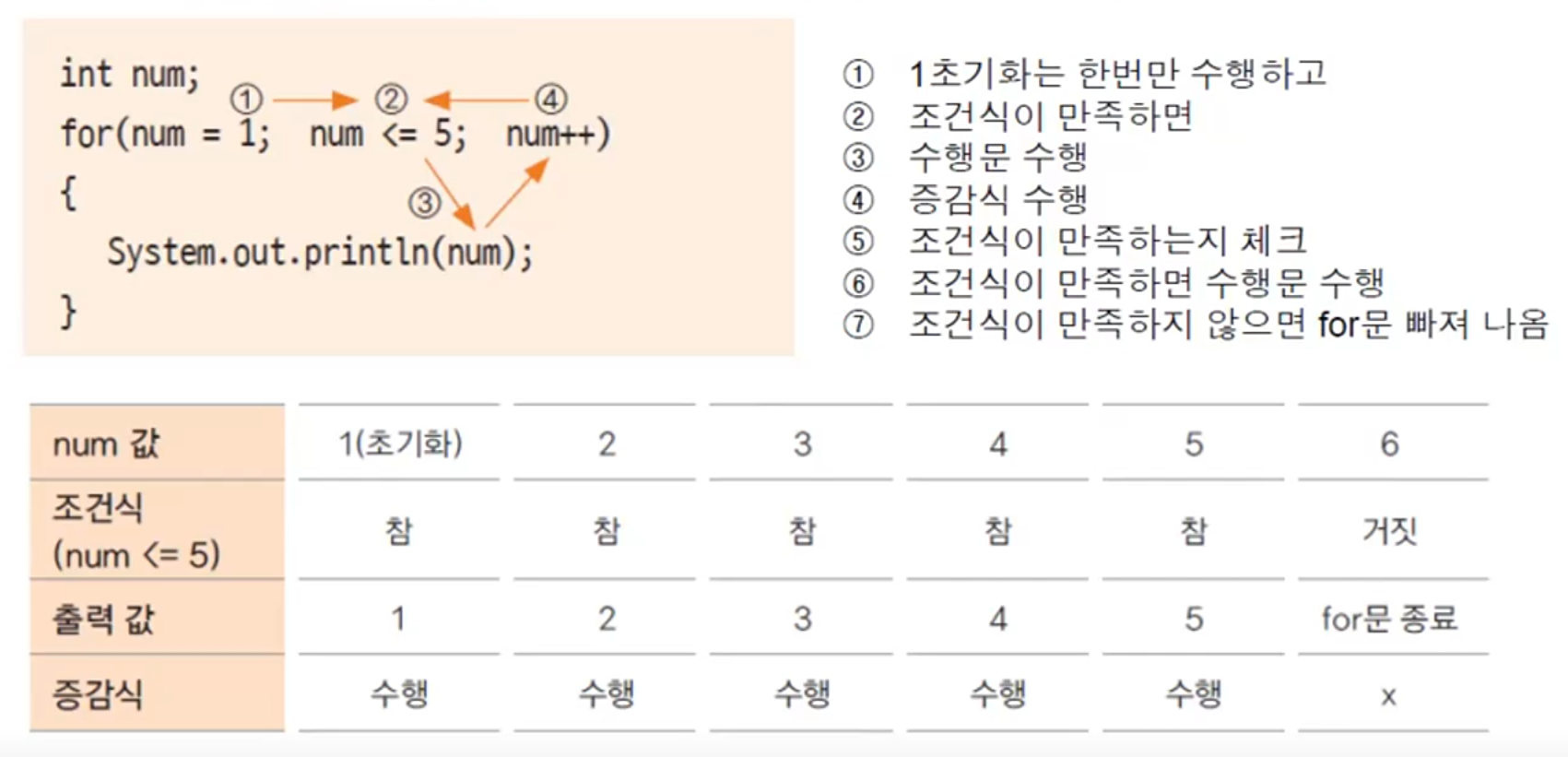 int num;
① ② ④
for(num = 1; num <= 5; num++)
{
③
System.out.println(num);
}

① 1초기화는 한번만 수행하고
② 조건식이 만족하면
③ 수행문 수행
④ 증감식 수행
⑤ 조건식이 만족하는지 체크
⑥ 조건식이 만족하면 수행문 수행
⑦ 조건식이 만족하지 않으면 for문 빠져 나옴

| num 값 | 1(초기화) | 2 | 3 | 4 | 5 | 6 |
|---|---|---|---|---|---|---|
| 조건식 (num <= 5) | 참 | 참 | 참 | 참 | 참 | 거짓 |
| 출력 값 | 1 | 2 | 3 | 4 | 5 | for문 종료 |
| 증감식 | 수행 | 수행 | 수행 | 수행 | 수행 | x |